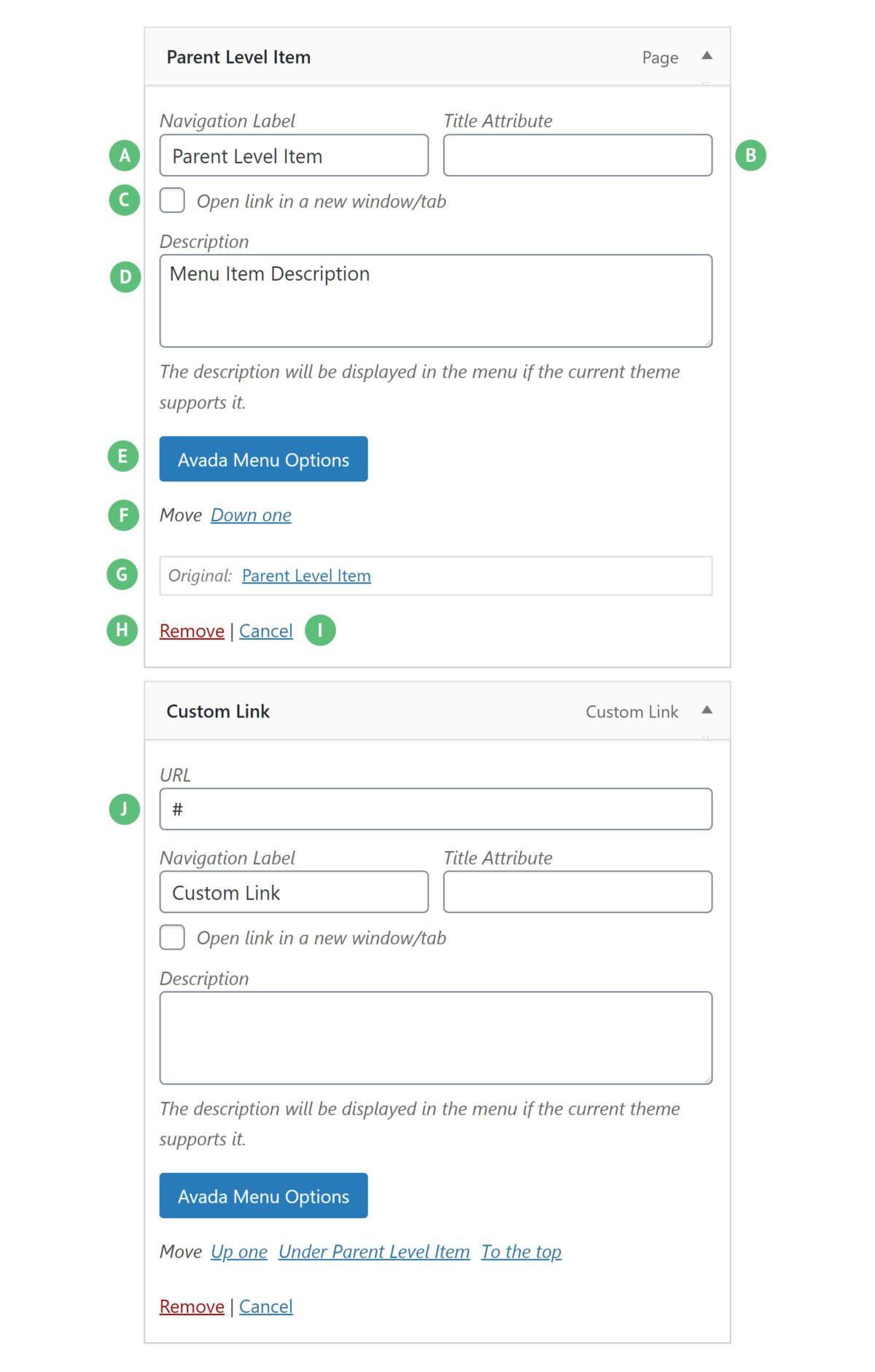 Parent Level Item
Page

Navigation Label
Title Attribute

A
Parent Level Item

B

C
Open link in a new window/tab

Description

D
Menu Item Description

The description will be displayed in the menu if the current theme supports it.

E
Avada Menu Options

F
Move Down one

G
Original: Parent Level Item

H
Remove | Cancel
I

Custom Link
Custom Link

URL

J
#

Navigation Label
Title Attribute

Custom Link

Open link in a new window/tab

Description

The description will be displayed in the menu if the current theme supports it.

Avada Menu Options

Move Up one Under Parent Level Item To the top

Remove | Cancel